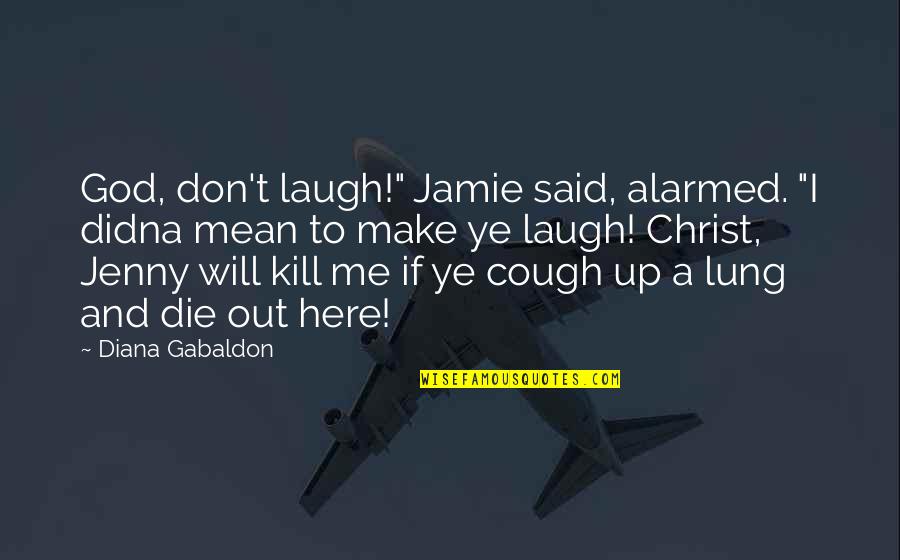 God, don't laugh!" Jamie said, alarmed. "I didna mean to make ye laugh! Christ, Jenny will kill me if ye cough up a lung and die out here!

~ Diana Gabaldon

WISEFAMOUSQUOTES.COM